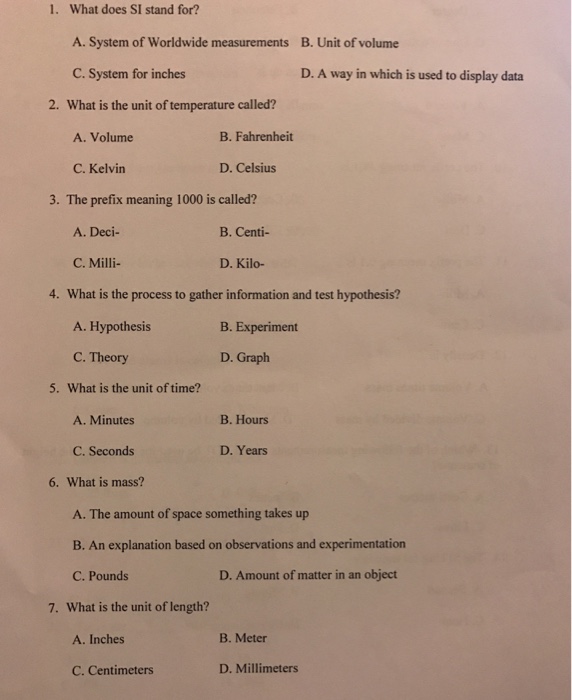 1. What does SI stand for?

A. System of Worldwide measurements B. Unit of volume

C. System for inches D. A way in which is used to display data

2. What is the unit of temperature called?

A. Volume B. Fahrenheit

C. Kelvin D. Celsius

3. The prefix meaning 1000 is called?

A. Deci- B. Centi-

C. Milli- D. Kilo-

4. What is the process to gather information and test hypothesis?

A. Hypothesis B. Experiment

C. Theory D. Graph

5. What is the unit of time?

A. Minutes B. Hours

C. Seconds D. Years

6. What is mass?

A. The amount of space something takes up

B. An explanation based on observations and experimentation

C. Pounds D. Amount of matter in an object

7. What is the unit of length?

A. Inches B. Meter

C. Centimeters D. Millimeters